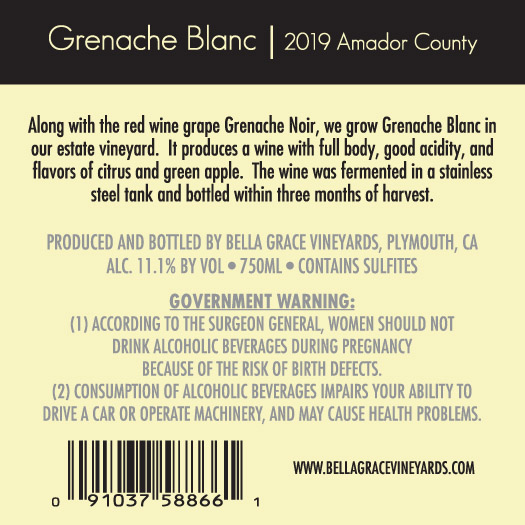 Grenache Blanc | 2019 Amador County

Along with the red wine grape Grenache Noir, we grow Grenache Blanc in our estate vineyard. It produces a wine with full body, good acidity, and flavors of citrus and green apple. The wine was fermented in a stainless steel tank and bottled within three months of harvest.

PRODUCED AND BOTTLED BY BELLA GRACE VINEYARDS, PLYMOUTH, CA
ALC. 11.1% BY VOL • 750ML • CONTAINS SULFITES

GOVERNMENT WARNING:
(1) ACCORDING TO THE SURGEON GENERAL, WOMEN SHOULD NOT DRINK ALCOHOLIC BEVERAGES DURING PREGNANCY BECAUSE OF THE RISK OF BIRTH DEFECTS.
(2) CONSUMPTION OF ALCOHOLIC BEVERAGES IMPAIRS YOUR ABILITY TO DRIVE A CAR OR OPERATE MACHINERY, AND MAY CAUSE HEALTH PROBLEMS.

0 91037 58866 1

WWW.BELLAGRACEVINEYARDS.COM